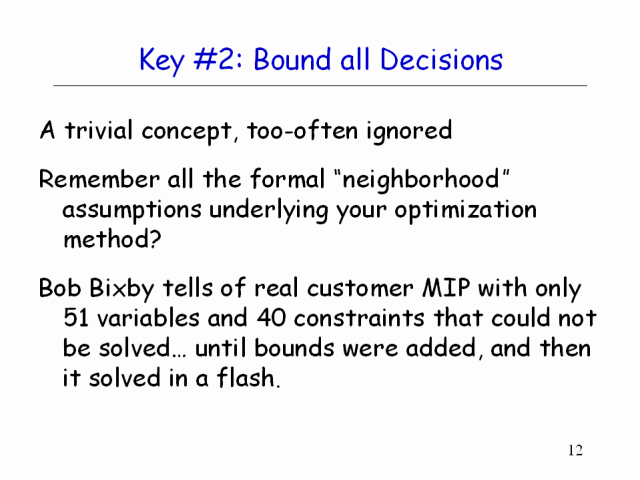 Key #2: Bound all Decisions

A trivial concept, too-often ignored

Remember all the formal “neighborhood” assumptions underlying your optimization method?

Bob Bixby tells of real customer MIP with only 51 variables and 40 constraints that could not be solved… until bounds were added, and then it solved in a flash.

12